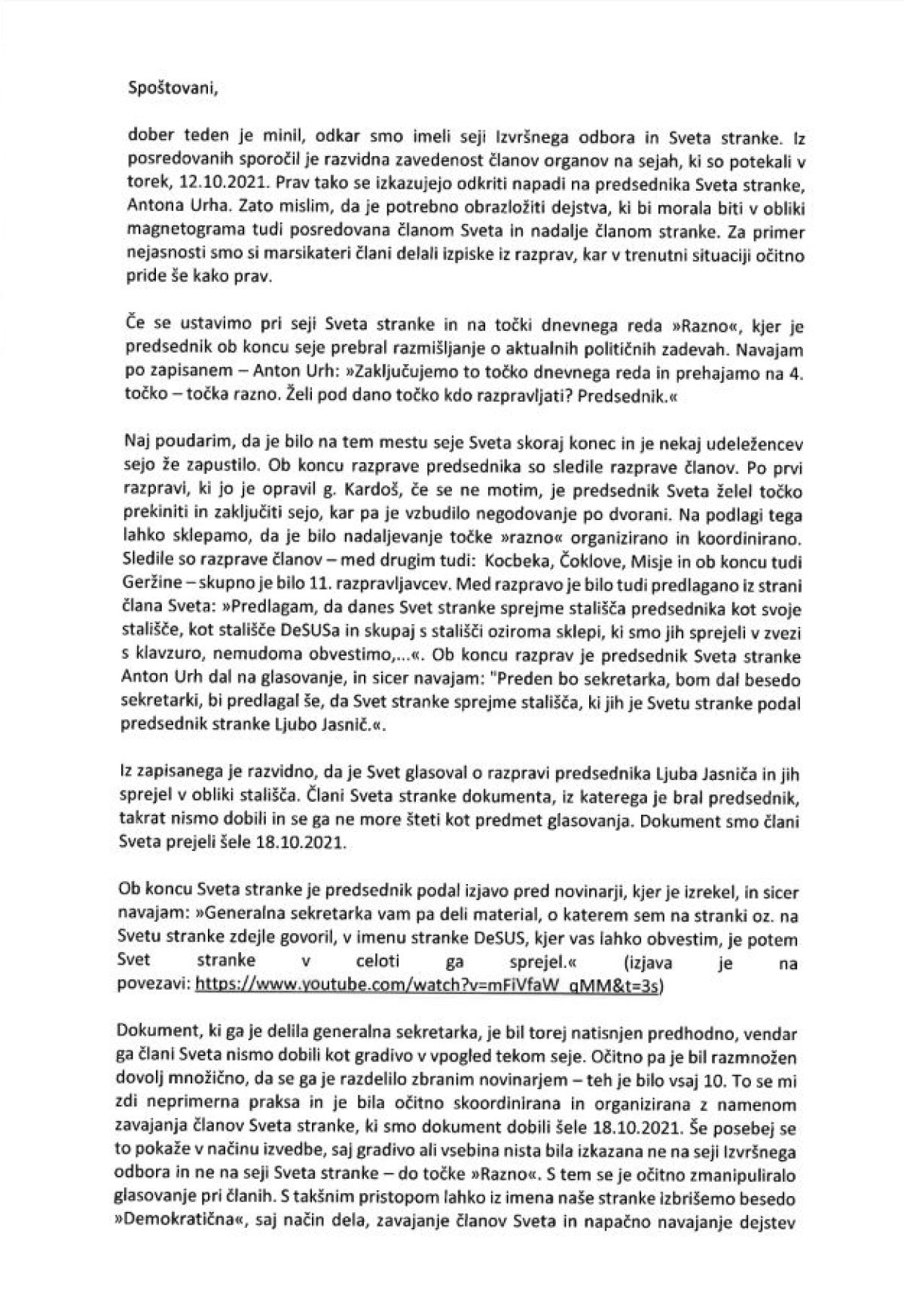 Spoštovani,

dober teden je minil, odkar smo imeli seji Izvršnega odbora in Sveta stranke. Iz posredovanih sporočil je razvidna zavedenost članov organov na sejah, ki so potekali v torek, 12.10.2021. Prav tako se izkazujejo odkriti napadi na predsednika Sveta stranke, Antona Urha. Zato mislim, da je potrebno obrazložiti dejstva, ki bi morala biti v obliki magnetograma tudi posredovana članom Sveta in nadalje članom stranke. Za primer nejasnosti smo si marsikateri člani delali izpiske iz razprav, kar v trenutni situaciji očitno pride še kako prav.

Če se ustavimo pri seji Sveta stranke in na točki dnevnega reda »Razno«, kjer je predsednik ob koncu seje prebral razmišljanje o aktualnih političnih zadevah. Navajam po zapisanem – Anton Urh: »Zaključujemo to točko dnevnega reda in prehajamo na 4. točko – točka razno. Želi pod dano točko kdo razpravljati? Predsednik.«

Naj poudarim, da je bilo na tem mestu seje Sveta skoraj konec in je nekaj udeležencev sejo že zapustilo. Ob koncu razprave predsednika so sledile razprave članov. Po prvi razpravi, ki jo je opravil g. Kardoš, če se ne motim, je predsednik Sveta želel točko prekiniti in zaključiti sejo, kar pa je vzbudilo negodovanje po dvorani. Na podlagi tega lahko sklepamo, da je bilo nadaljevanje točke »razno« organizirano in koordinirano. Sledile so razprave članov – med drugim tudi: Kocbeka, Čoklove, Misje in ob koncu tudi Geržine – skupno je bilo 11. razpravljavcev. Med razpravo je bilo tudi predlagano iz strani člana Sveta: »Predlagam, da danes Svet stranke sprejme stališča predsednika kot svoje stališče, kot stališče DeSUSa in skupaj s stališči oziroma sklepi, ki smo jih sprejeli v zvezi s klavzuro, nemudoma obvestimo,...«. Ob koncu razprav je predsednik Sveta stranke Anton Urh dal na glasovanje, in sicer navajam: "Preden bo sekretarka, bom dal besedo sekretarki, bi predlagal še, da Svet stranke sprejme stališča, ki jih je Svetu stranke podal predsednik stranke Ljubo Jasnič.«.

Iz zapisanega je razvidno, da je Svet glasoval o razpravi predsednika Ljuba Jasniča in jih sprejel v obliki stališča. Člani Sveta stranke dokumenta, iz katerega je bral predsednik, takrat nismo dobili in se ga ne more šteti kot predmet glasovanja. Dokument smo člani Sveta prejeli šele 18.10.2021.

Ob koncu Sveta stranke je predsednik podal izjavo pred novinarji, kjer je izrekel, in sicer navajam: »Generalna sekretarka vam pa deli material, o katerem sem na stranki oz. na Svetu stranke zdejle govoril, v imenu stranke DeSUS, kjer vas lahko obvestim, je potem Svet stranke v celoti ga sprejel.« (izjava je na povezavi: https://www.youtube.com/watch?v=mFiVfaW_qMM&t=3s)

Dokument, ki ga je delila generalna sekretarka, je bil torej natisnjen predhodno, vendar ga člani Sveta nismo dobili kot gradivo v vpogled tekom seje. Očitno pa je bil razmnožen dovolj množično, da se ga je razdelilo zbranim novinarjem – teh je bilo vsaj 10. To se mi zdi neprimerna praksa in je bila očitno skoordinirana in organizirana z namenom zavajanja članov Sveta stranke, ki smo dokument dobili šele 18.10.2021. Še posebej se to pokaže v načinu izvedbe, saj gradivo ali vsebina nista bila izkazana ne na seji Izvršnega odbora in ne na seji Sveta stranke – do točke »Razno«. S tem se je očitno zmanipuliralo glasovanje pri članih. S takšnim pristopom lahko iz imena naše stranke izbrišemo besedo »Demokratična«, saj način dela, zavajanje članov Sveta in napačno navajanje dejstev